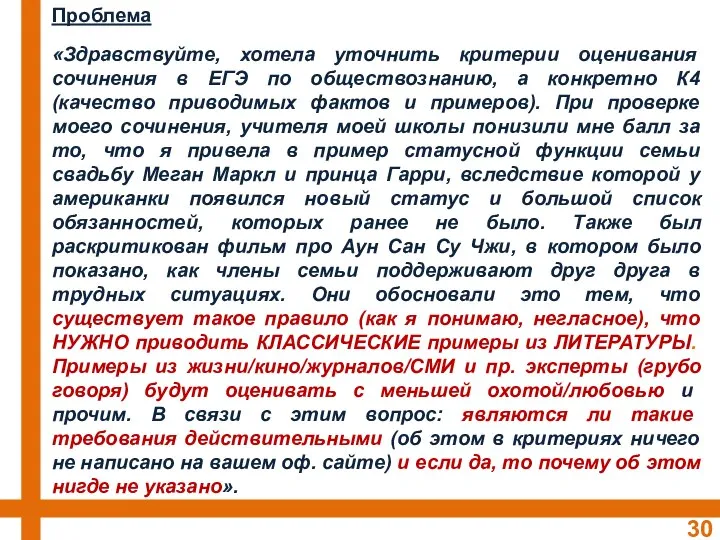 Проблема

«Здравствуйте, хотела уточнить критерии оценивания сочинения в ЕГЭ по обществознанию, а конкретно К4 (качество приводимых фактов и примеров). При проверке моего сочинения, учителя моей школы понизили мне балл за то, что я привела в пример статусной функции семьи свадьбу Меган Маркл и принца Гарри, вследствие которой у американки появился новый статус и большой список обязанностей, которых ранее не было. Также был раскритикован фильм про Аун Сан Су Чжи, в котором было показано, как члены семьи поддерживают друг друга в трудных ситуациях. Они обосновали это тем, что существует такое правило (как я понимаю, негласное), что НУЖНО приводить КЛАССИЧЕСКИЕ примеры из ЛИТЕРАТУРЫ. Примеры из жизни/кино/журналов/СМИ и пр. эксперты (грубо говоря) будут оценивать с меньшей охотой/любовью и прочим. В связи с этим вопрос: являются ли такие требования действительными (об этом в критериях ничего не написано на вашем оф. сайте) и если да, то почему об этом нигде не указано».

30